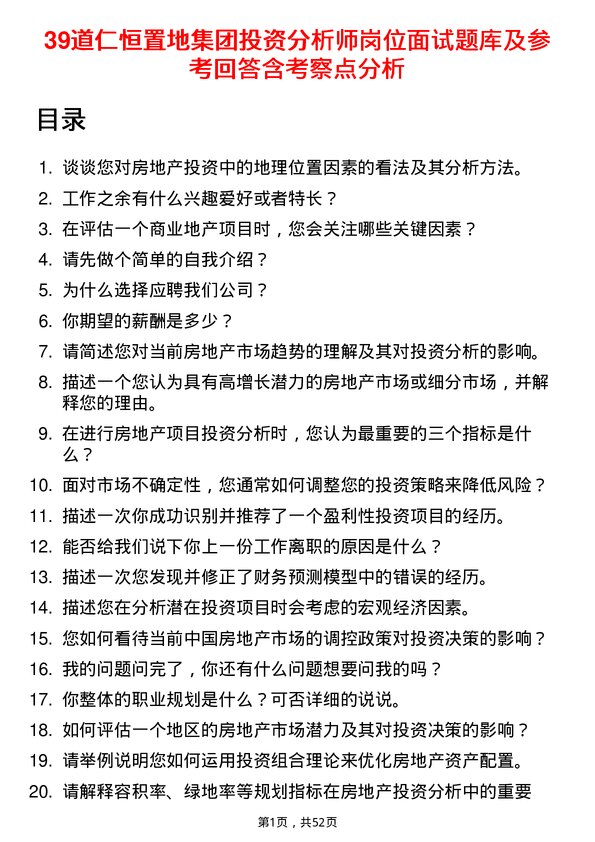 39道仁恒置地集团投资分析师岗位面试题库及参考回答含考察点分析

目录

1. 谈谈您对房地产投资中的地理位置因素的看法及其分析方法。
2. 工作之余有什么兴趣爱好或者特长？
3. 在评估一个商业地产项目时，您会关注哪些关键因素？
4. 请先做个简单的自我介绍？
5. 为什么选择应聘我们公司？
6. 你期望的薪酬是多少？
7. 请简述您对当前房地产市场趋势的理解及其对投资分析的影响。
8. 描述一个您认为具有高增长潜力的房地产市场或细分市场，并解释您的理由。
9. 在进行房地产项目投资分析时，您认为最重要的三个指标是什么？
10. 面对市场不确定性，您通常如何调整您的投资策略来降低风险？
11. 描述一次你成功识别并推荐了一个盈利性投资项目的经历。
12. 能否给我们说下你上一份工作离职的原因是什么？
13. 描述一次您发现并修正了财务预测模型中的错误的经历。
14. 描述您在分析潜在投资项目时会考虑的宏观经济因素。
15. 您如何看待当前中国房地产市场的调控政策对投资决策的影响？
16. 我的问题问完了，你还有什么问题想要问我的吗？
17. 你整体的职业规划是什么？可否详细的说说。
18. 如何评估一个地区的房地产市场潜力及其对投资决策的影响？
19. 请举例说明您如何运用投资组合理论来优化房地产资产配置。
20. 请解释容积率、绿地率等规划指标在房地产投资分析中的重要

第1页，共52页